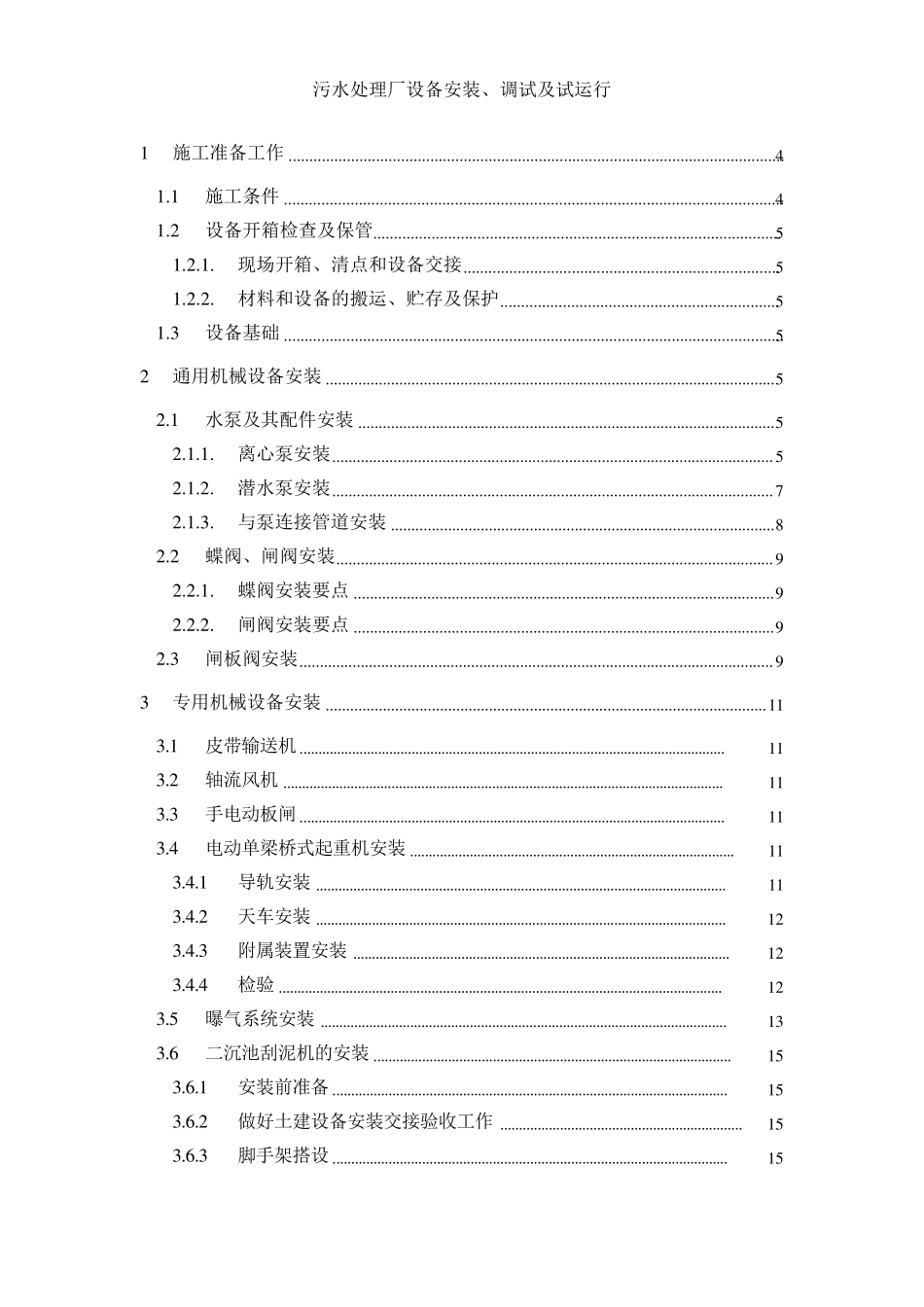 污水处理厂设备安装、调试及试运行

1 施工准备工作 4

1.1 施工条件 4

1.2 设备开箱检查及保管 5

1.2.1. 现场开箱、清点和设备交接 5

1.2.2. 材料和设备的搬运、贮存及保护 5

1.3 设备基础 5

2 通用机械设备安装 5

2.1 水泵及其配件安装 5

2.1.1. 离心泵安装 5

2.1.2. 潜水泵安装 7

2.1.3. 与泵连接管道安装 8

2.2 蝶阀、闸阀安装 9

2.2.1. 蝶阀安装要点 9

2.2.2. 闸阀安装要点 9

2.3 闸板阀安装 9

3 专用机械设备安装 11

3.1 皮带输送机 11

3.2 轴流风机 11

3.3 手电动板闸 11

3.4 电动单梁桥式起重机安装 11

3.4.1 导轨安装 11

3.4.2 天车安装 12

3.4.3 附属装置安装 12

3.4.4 检验 12

3.5 曝气系统安装 13

3.6 二沉池刮泥机的安装 15

3.6.1 安装前准备 15

3.6.2 做好土建设备安装交接验收工作 15

3.6.3 脚手架搭设 15